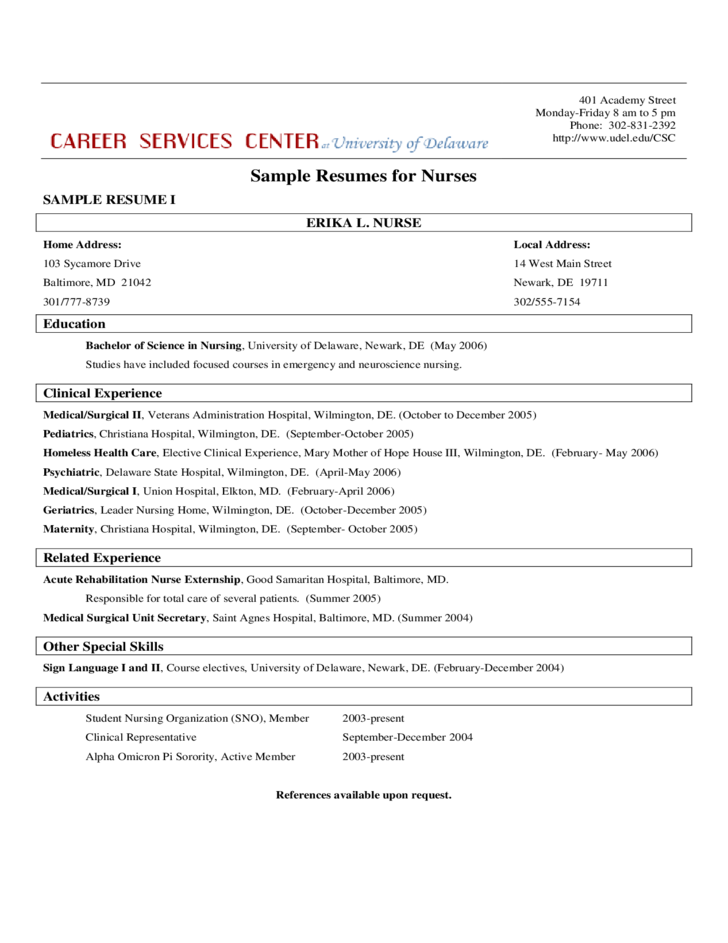 401 Academy Street
Monday-Friday 8 am to 5 pm
Phone: 302-831-2392
http://www.udel.edu/CSC

CAREER SERVICES CENTER at University of Delaware

Sample Resumes for Nurses

SAMPLE RESUME I

ERIKA L. NURSE

Home Address:
103 Sycamore Drive
Baltimore, MD 21042
301/777-8739

Local Address:
14 West Main Street
Newark, DE 19711
302/555-7154

Education

Bachelor of Science in Nursing, University of Delaware, Newark, DE (May 2006)
Studies have included focused courses in emergency and neuroscience nursing.

Clinical Experience

Medical/Surgical II, Veterans Administration Hospital, Wilmington, DE. (October to December 2005)
Pediatrics, Christiana Hospital, Wilmington, DE. (September-October 2005)
Homeless Health Care, Elective Clinical Experience, Mary Mother of Hope House III, Wilmington, DE. (February- May 2006)
Psychiatric, Delaware State Hospital, Wilmington, DE. (April-May 2006)
Medical/Surgical I, Union Hospital, Elkton, MD. (February-April 2006)
Geriatrics, Leader Nursing Home, Wilmington, DE. (October-December 2005)
Maternity, Christiana Hospital, Wilmington, DE. (September- October 2005)

Related Experience

Acute Rehabilitation Nurse Externship, Good Samaritan Hospital, Baltimore, MD.
Responsible for total care of several patients. (Summer 2005)
Medical Surgical Unit Secretary, Saint Agnes Hospital, Baltimore, MD. (Summer 2004)

Other Special Skills

Sign Language I and II, Course electives, University of Delaware, Newark, DE. (February-December 2004)

Activities

Student Nursing Organization (SNO), Member 2003-present
Clinical Representative September-December 2004
Alpha Omicron Pi Sorority, Active Member 2003-present

References available upon request.